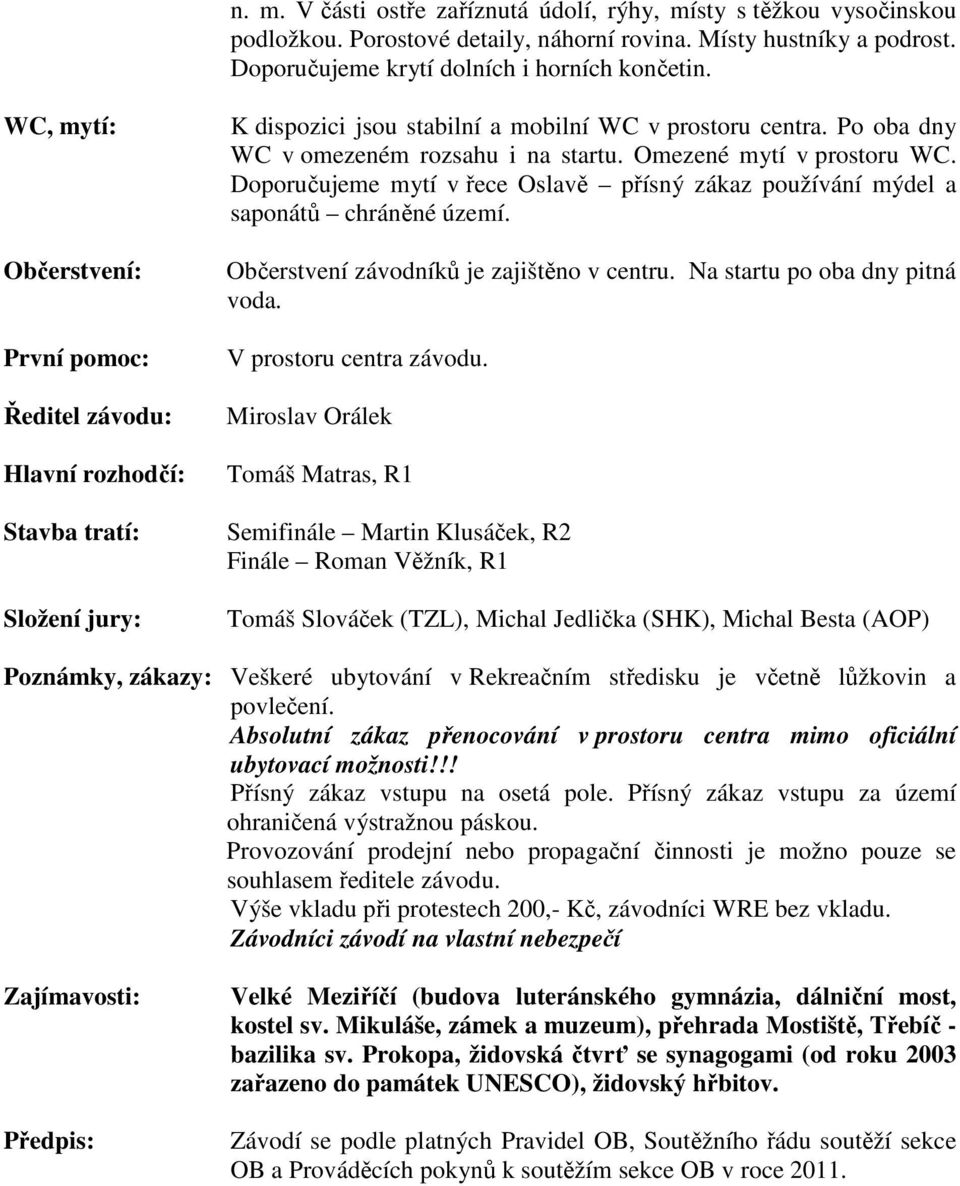 n. m. V části ostře zaříznutá údolí, rýhy, místy s těžkou vysočinskou podložkou. Porostové detaily, náhorní rovina. Místy hustníky a podrost. Doporučujeme krytí dolních i horních končetin.

WC, mytí:
K dispozici jsou stabilní a mobilní WC v prostoru centra. Po oba dny WC v omezeném rozsahu i na startu. Omezené mytí v prostoru WC. Doporučujeme mytí v řece Oslavě – přísný zákaz používání mýdel a saponátů – chráněné území.

Občerstvení:
Občerstvení závodníků je zajištěno v centru. Na startu po oba dny pitná voda.

První pomoc:
V prostoru centra závodu.

Ředitel závodu:
Miroslav Orálek

Hlavní rozhodčí:
Tomáš Matras, R1

Stavba tratí:
Semifinále – Martin Klusáček, R2
Finále – Roman Věžník, R1

Složení jury:
Tomáš Slováček (TZL), Michal Jedlička (SHK), Michal Besta (AOP)

Poznámky, zákazy:
Veškeré ubytování v Rekreačním středisku je včetně lůžkovin a povlečení.
Absolutní zákaz přenocování v prostoru centra mimo oficiální ubytovací možnosti!!!
Přísný zákaz vstupu na osetá pole. Přísný zákaz vstupu za území ohraničená výstražnou páskou.
Provozování prodejní nebo propagační činnosti je možno pouze se souhlasem ředitele závodu.
Výše vkladu při protestech 200,- Kč, závodníci WRE bez vkladu.
Závodníci závodí na vlastní nebezpečí

Zajímavosti:
Velké Meziříčí (budova luteránského gymnázia, dálniční most, kostel sv. Mikuláše, zámek a muzeum), přehrada Mostiště, Třebíč - bazilika sv. Prokopa, židovská čtvrť se synagogami (od roku 2003 zařazeno do památek UNESCO), židovský hřbitov.

Předpis:
Závodí se podle platných Pravidel OB, Soutěžního řádu soutěží sekce OB a Prováděcích pokynů k soutěžím sekce OB v roce 2011.